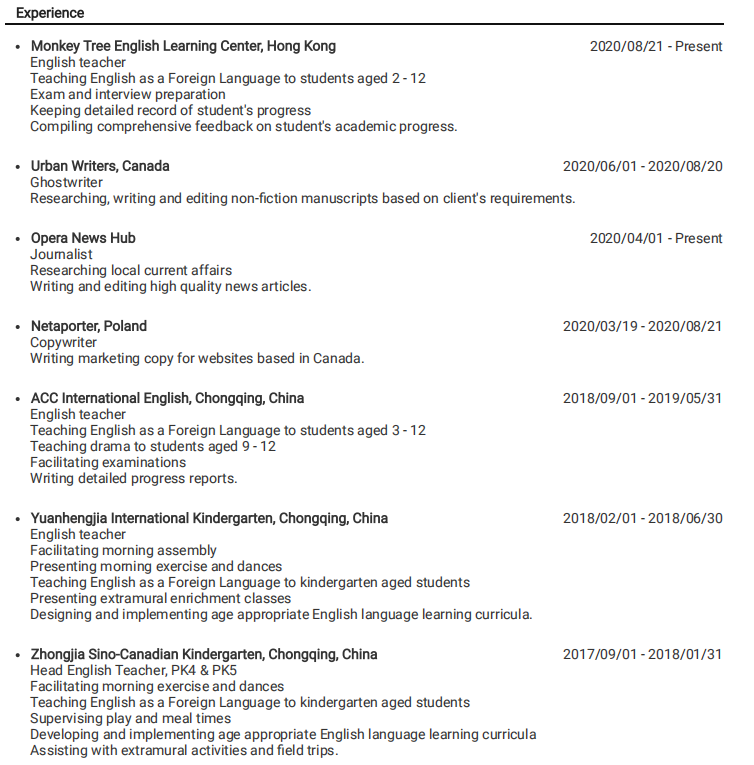 Experience

• Monkey Tree English Learning Center, Hong Kong 2020/08/21 - Present
English teacher
Teaching English as a Foreign Language to students aged 2 - 12
Exam and interview preparation
Keeping detailed record of student's progress
Compiling comprehensive feedback on student's academic progress.

• Urban Writers, Canada 2020/06/01 - 2020/08/20
Ghostwriter
Researching, writing and editing non-fiction manuscripts based on client's requirements.

• Opera News Hub 2020/04/01 - Present
Journalist
Researching local current affairs
Writing and editing high quality news articles.

• Netaporter, Poland 2020/03/19 - 2020/08/21
Copywriter
Writing marketing copy for websites based in Canada.

• ACC International English, Chongqing, China 2018/09/01 - 2019/05/31
English teacher
Teaching English as a Foreign Language to students aged 3 - 12
Teaching drama to students aged 9 - 12
Facilitating examinations
Writing detailed progress reports.

• Yuanhengjia International Kindergarten, Chongqing, China 2018/02/01 - 2018/06/30
English teacher
Facilitating morning assembly
Presenting morning exercise and dances
Teaching English as a Foreign Language to kindergarten aged students
Presenting extramural enrichment classes
Designing and implementing age appropriate English language learning curricula.

• Zhongjia Sino-Canadian Kindergarten, Chongqing, China 2017/09/01 - 2018/01/31
Head English Teacher, PK4 & PK5
Facilitating morning exercise and dances
Teaching English as a Foreign Language to kindergarten aged students
Supervising play and meal times
Developing and implementing age appropriate English language learning curricula
Assisting with extramural activities and field trips.